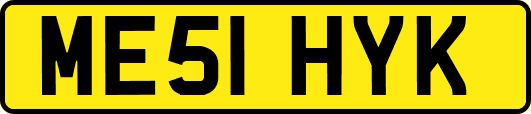 ME51 HYK